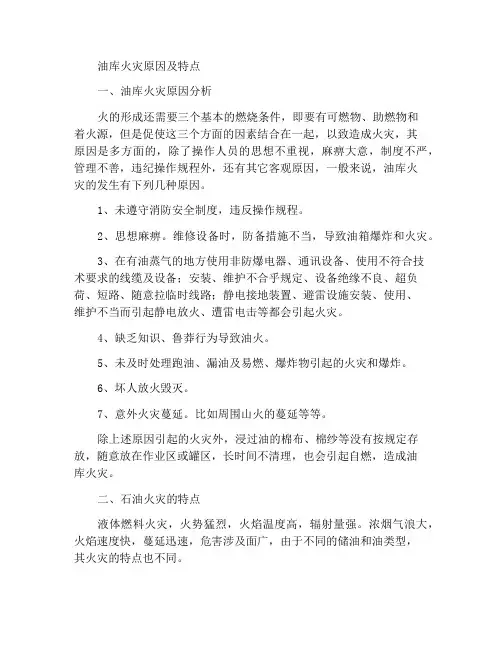 油库火灾原因及特点

一、油库火灾原因分析

火的形成还需要三个基本的燃烧条件，即要有可燃物、助燃物和着火源，但是促使这三个方面的因素结合在一起，以致造成火灾，其原因是多方面的，除了操作人员的思想不重视，麻痹大意，制度不严，管理不善，违纪操作规程外，还有其它客观原因，一般来说，油库火灾的发生有下列几种原因。

1、未遵守消防安全制度，违反操作规程。

2、思想麻痹。维修设备时，防备措施不当，导致油箱爆炸和火灾。

3、在有油蒸气的地方使用非防爆电器、通讯设备、使用不符合技术要求的线缆及设备；安装、维护不合乎规定、设备绝缘不良、超负荷、短路、随意拉临时线路；静电接地装置、避雷设施安装、使用、维护不当而引起静电放火、遭雷电击等都会引起火灾。

4、缺乏知识、鲁莽行为导致油火。

5、未及时处理跑油、漏油及易燃、爆炸物引起的火灾和爆炸。

6、坏人放火毁灭。

7、意外火灾蔓延。比如周围山火的蔓延等等。

除上述原因引起的火灾外，浸过油的棉布、棉纱等没有按规定存放，随意放在作业区或罐区，长时间不清理，也会引起自燃，造成油库火灾。

二、石油火灾的特点

液体燃料火灾，火势猛烈，火焰温度高，辐射量强。浓烟气浪大，火焰速度快，蔓延迅速，危害涉及面广，由于不同的储油和油类型，其火灾的特点也不同。